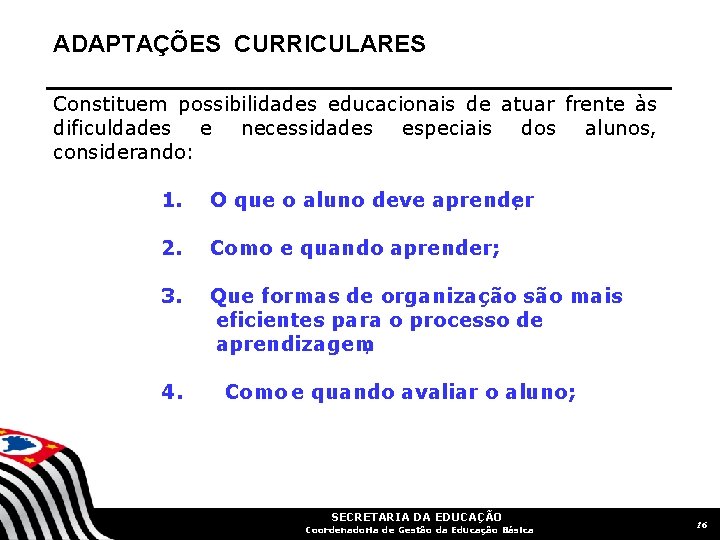 ADAPTAÇÕES CURRICULARES

Constituem possibilidades educacionais de atuar frente às dificuldades e necessidades especiais dos alunos, considerando:

1. O que o aluno deve aprender;

2. Como e quando aprender;

3. Que formas de organização são mais eficientes para o processo de aprendizagem;

4. Como e quando avaliar o aluno;

SECRETARIA DA EDUCAÇÃO
Coordenadoria de Gestão da Educação Básica

16